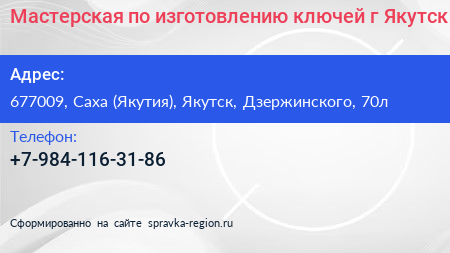 Мастерская по изготовлению ключей г Якутск

Адрес:

677009, Саха (Якутия), Якутск, Дзержинского, 70л

Телефон:

+7-984-116-31-86

Сформированно на сайте spravka-region.ru